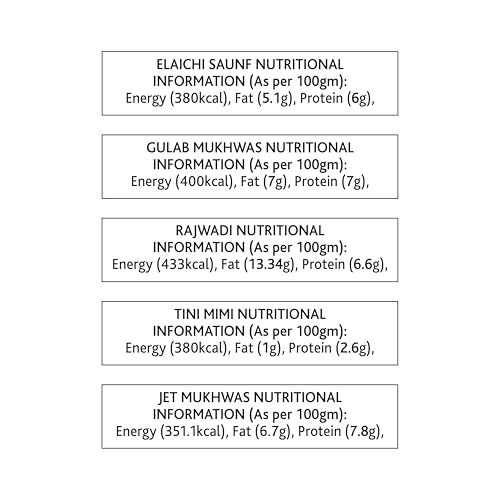 ELAICHI SAUNF NUTRITIONAL INFORMATION (As per 100gm): Energy (380kcal), Fat (5.1g), Protein (6g),

GULAB MUKHWAS NUTRITIONAL INFORMATION (As per 100gm): Energy (400kcal), Fat (7g), Protein (7g),

RAJWADI NUTRITIONAL INFORMATION (As per 100gm): Energy (433kcal), Fat (13.34g), Protein (6.6g),

TINI MIMI NUTRITIONAL INFORMATION (As per 100gm): Energy (380kcal), Fat (1g), Protein (2.6g),

JET MUKHWAS NUTRITIONAL INFORMATION (As per 100gm): Energy (351.1kcal), Fat (6.7g), Protein (7.8g),